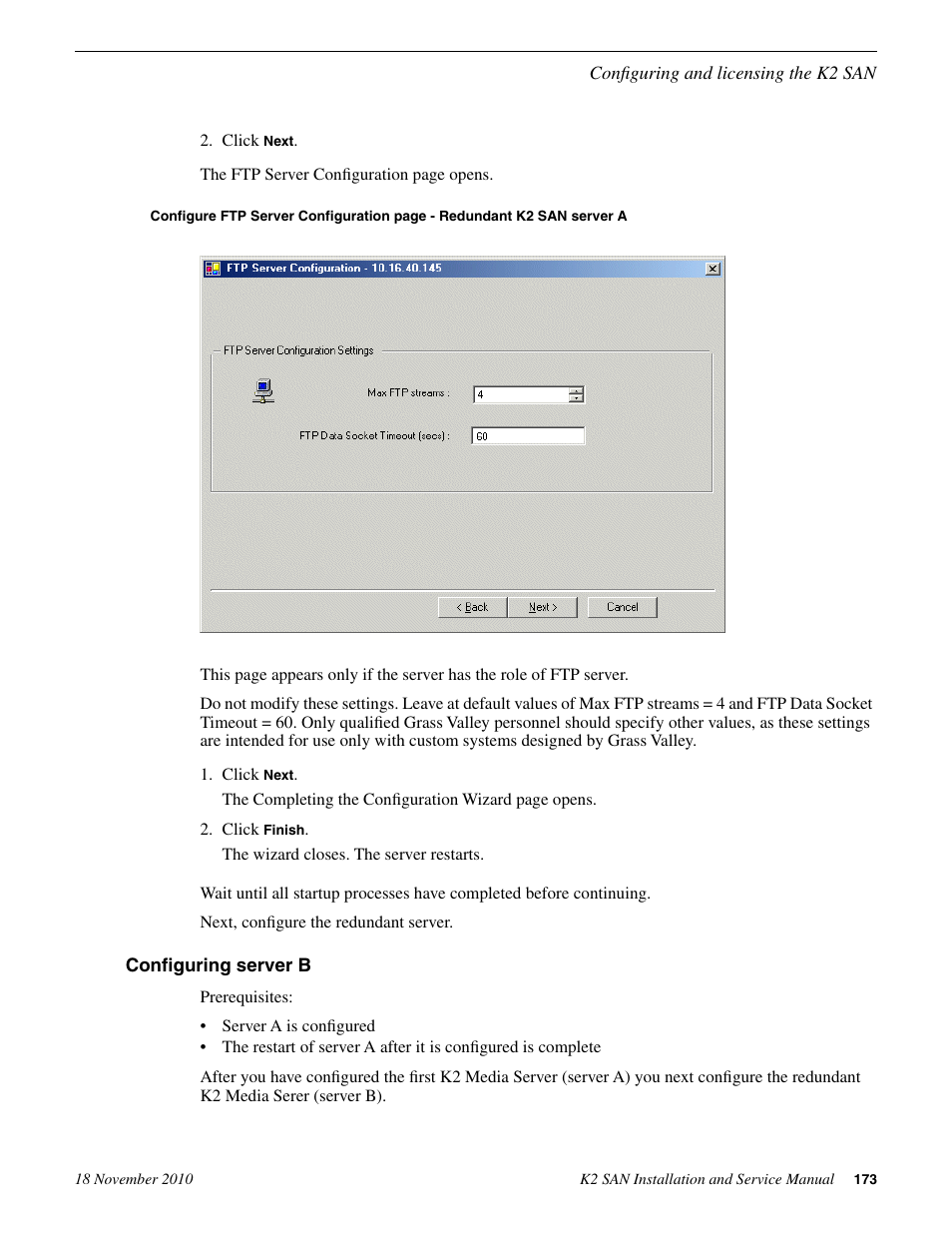 Configuring and licensing the K2 SAN

2. Click Next.

The FTP Server Configuration page opens.

Configure FTP Server Configuration page - Redundant K2 SAN server A

FTP Server Configuration - 10.16.40.145

FTP Server Configuration Settings

Max FTP streams :

4

FTP Data Socket Timeout (secs) :

60

< Back

Next >

Cancel

This page appears only if the server has the role of FTP server.

Do not modify these settings. Leave at default values of Max FTP streams = 4 and FTP Data Socket Timeout = 60. Only qualified Grass Valley personnel should specify other values, as these settings are intended for use only with custom systems designed by Grass Valley.

1. Click Next.

The Completing the Configuration Wizard page opens.

2. Click Finish.

The wizard closes. The server restarts.

Wait until all startup processes have completed before continuing.

Next, configure the redundant server.

Configuring server B

Prerequisites:

• Server A is configured
• The restart of server A after it is configured is complete

After you have configured the first K2 Media Server (server A) you next configure the redundant K2 Media Serer (server B).

18 November 2010

K2 SAN Installation and Service Manual 173